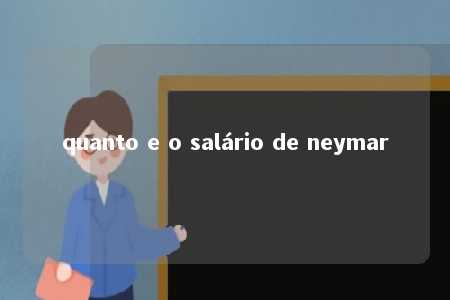 quanto e o salário de neymar